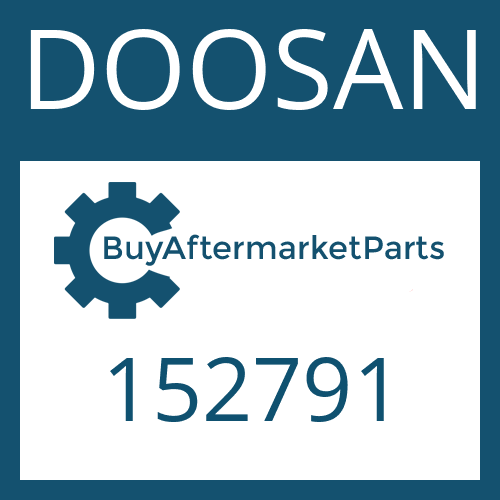 DOOSAN

BuyAftermarketParts

152791